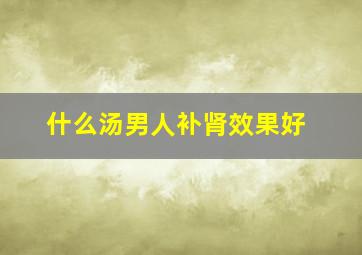 什么汤男人补肾效果好